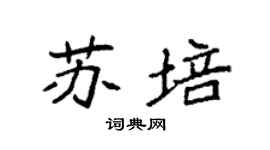 苏培

词典网